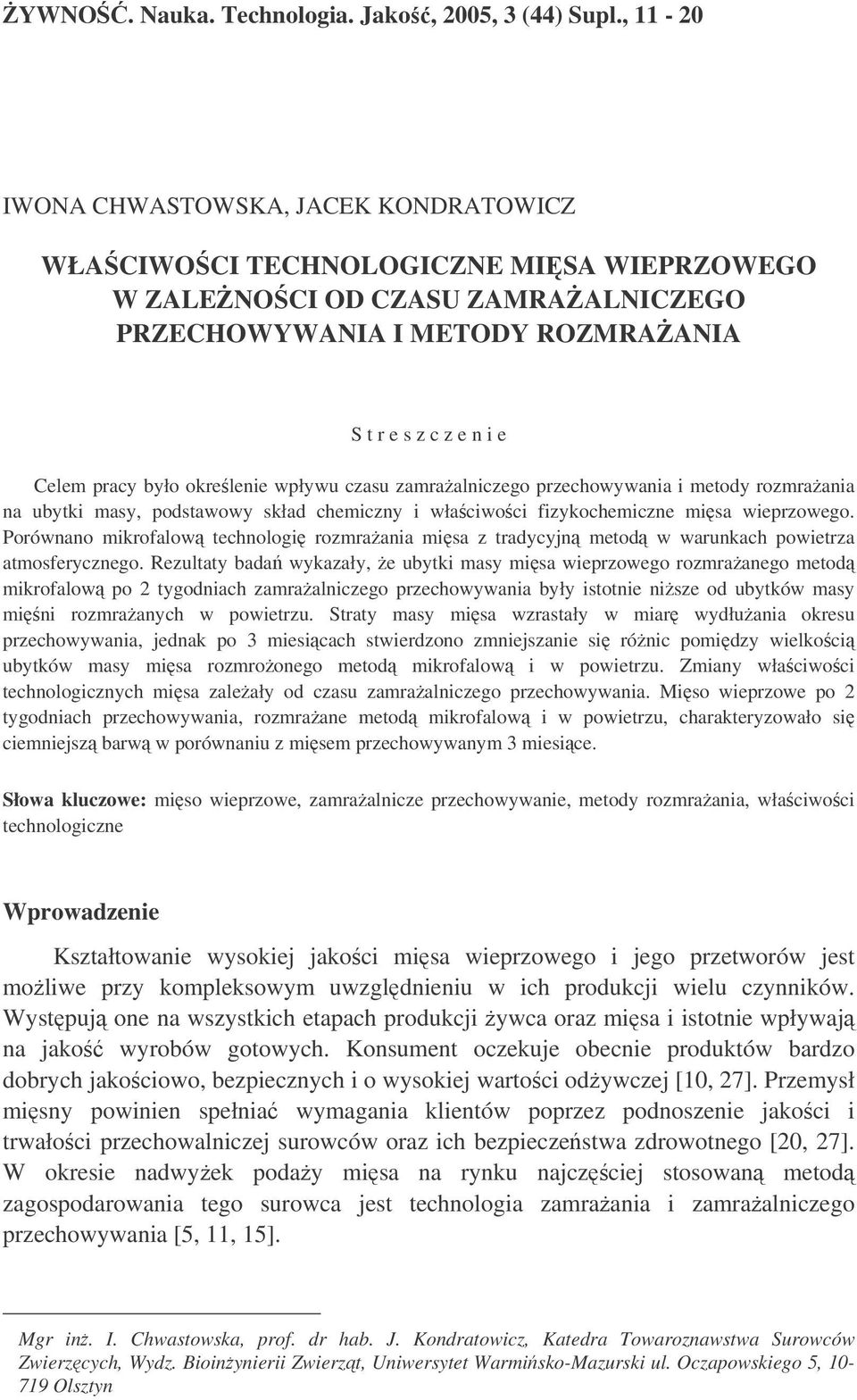 ŻYWNOŚĆ. Nauka. Technologia. Jakość, 2005, 3 (44) Supl., 11 - 20

IWONA CHWASTOWSKA, JACEK KONDRATOWICZ

WŁAŚCIWOŚCI TECHNOLOGICZNE MIĘSA WIEPRZOWEGO W ZALEŻNOŚCI OD CZASU ZAMRAŻALNICZEGO PRZECHOWYWANIA I METODY ROZMRAŻANIA

S t r e s z c z e n i e

Celem pracy było określenie wpływu czasu zamrażalniczego przechowywania i metody rozmrażania na ubytki masy, podstawowy skład chemiczny i właściwości fizykochemiczne mięsa wieprzowego. Porównano mikrofalową technologię rozmrażania mięsa z tradycyjną metodą w warunkach powietrza atmosferycznego. Rezultaty badań wykazały, że ubytki masy mięsa wieprzowego rozmrażanego metodą mikrofalową po 2 tygodniach zamrażalniczego przechowywania były istotnie niższe od ubytków masy mięśni rozmrażanych w powietrzu. Straty masy mięsa wzrastały w miarę wydłużania okresu przechowywania, jednak po 3 miesiącach stwierdzono zmniejszanie się różnic pomiędzy wielkością ubytków masy mięsa rozmrożonego metodą mikrofalową i w powietrzu. Zmiany właściwości technologicznych mięsa zależały od czasu zamrażalniczego przechowywania. Mięso wieprzowe po 2 tygodniach przechowywania, rozmrażane metodą mikrofalową i w powietrzu, charakteryzowało się ciemniejszą barwą w porównaniu z mięsem przechowywanym 3 miesiące.

Słowa kluczowe: mięso wieprzowe, zamrażalnicze przechowywanie, metody rozmrażania, właściwości technologiczne

Wprowadzenie

Kształtowanie wysokiej jakości mięsa wieprzowego i jego przetworów jest możliwe przy kompleksowym uwzględnieniu w ich produkcji wielu czynników. Występują one na wszystkich etapach produkcji żywca oraz mięsa i istotnie wpływają na jakość wyrobów gotowych. Konsument oczekuje obecnie produktów bardzo dobrych jakościowo, bezpiecznych i o wysokiej wartości odżywczej [10, 27]. Przemysł mięsny powinien spełniać wymagania klientów poprzez podnoszenie jakości i trwałości przechowalniczej surowców oraz ich bezpieczeństwa zdrowotnego [20, 27]. W okresie nadwyżek podaży mięsa na rynku najczęściej stosowaną metodą zagospodarowania tego surowca jest technologia zamrażania i zamrażalniczego przechowywania [5, 11, 15].

Mgr inż. I. Chwastowska, prof. dr hab. J. Kondratowicz, Katedra Towaroznawstwa Surowców Zwierzęcych, Wydz. Bioinżynierii Zwierząt, Uniwersytet Warmińsko-Mazurski ul. Oczapowskiego 5, 10-719 Olsztyn